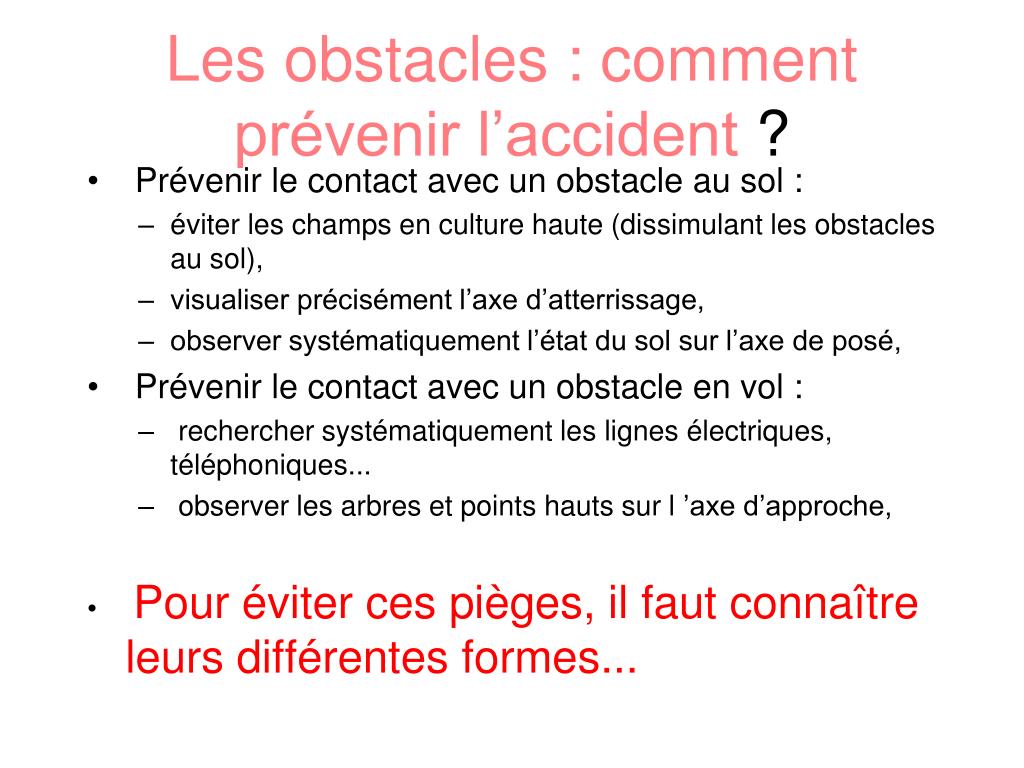 Les obstacles : comment prévenir l’accident ?

• Prévenir le contact avec un obstacle au sol :
– éviter les champs en culture haute (dissimulant les obstacles au sol),
– visualiser précisément l’axe d’atterrissage,
– observer systématiquement l’état du sol sur l’axe de posé,
• Prévenir le contact avec un obstacle en vol :
– rechercher systématiquement les lignes électriques, téléphoniques...
– observer les arbres et points hauts sur l ’axe d’approche,

• Pour éviter ces pièges, il faut connaître leurs différentes formes...